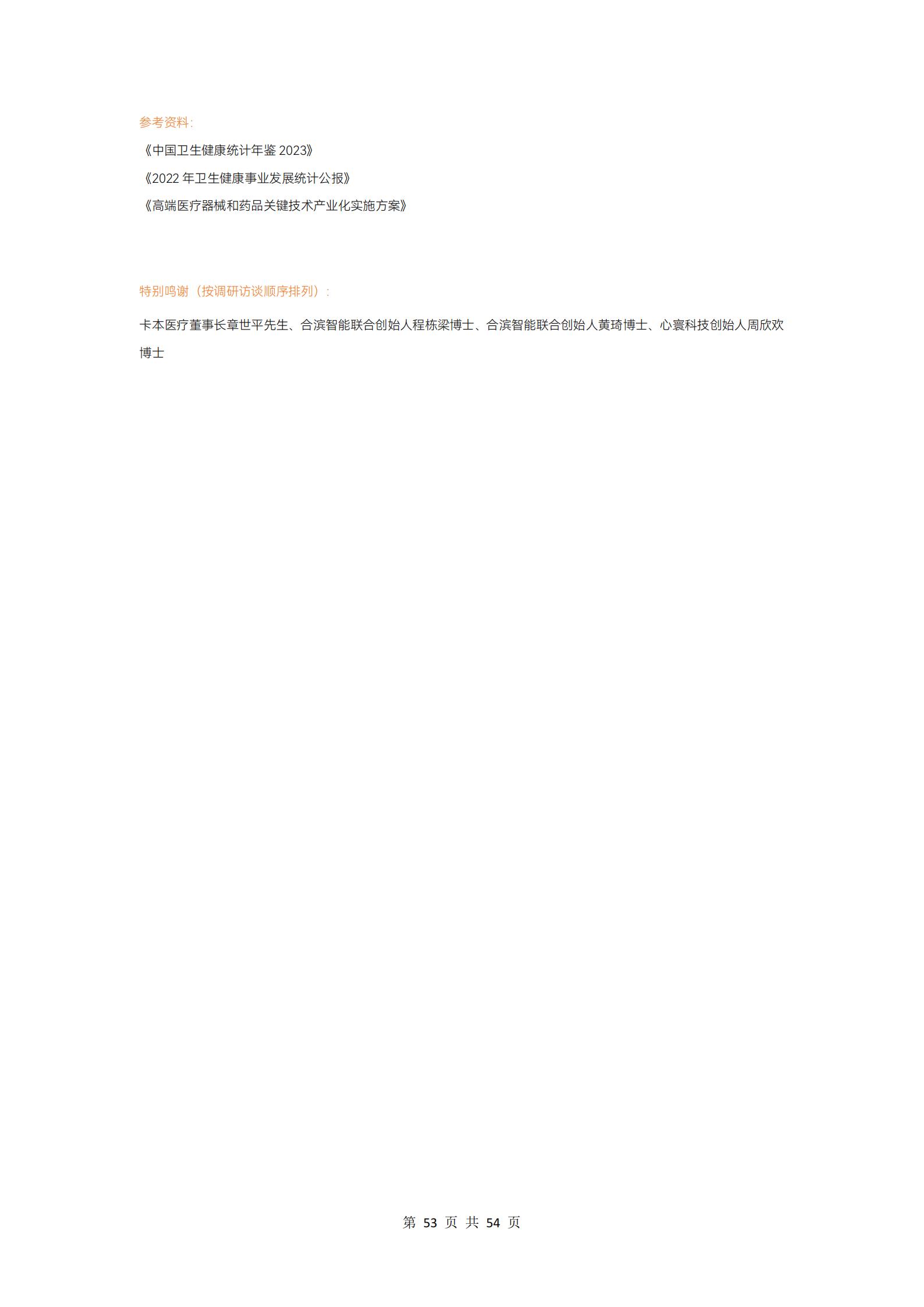 参考资料:

《中国卫生健康统计年鉴2023》

《2022年卫生健康事业发展统计公报》

《高端医疗器械和药品关键技术产业化实施方案》

特别鸣谢（按调研访谈顺序排列）:

卡本医疗董事长章世平先生、合滨智能联合创始人程栋梁博士、合滨智能联合创始人黄琦博士、心寰科技创始人周欣欢博士

第53页 共54页